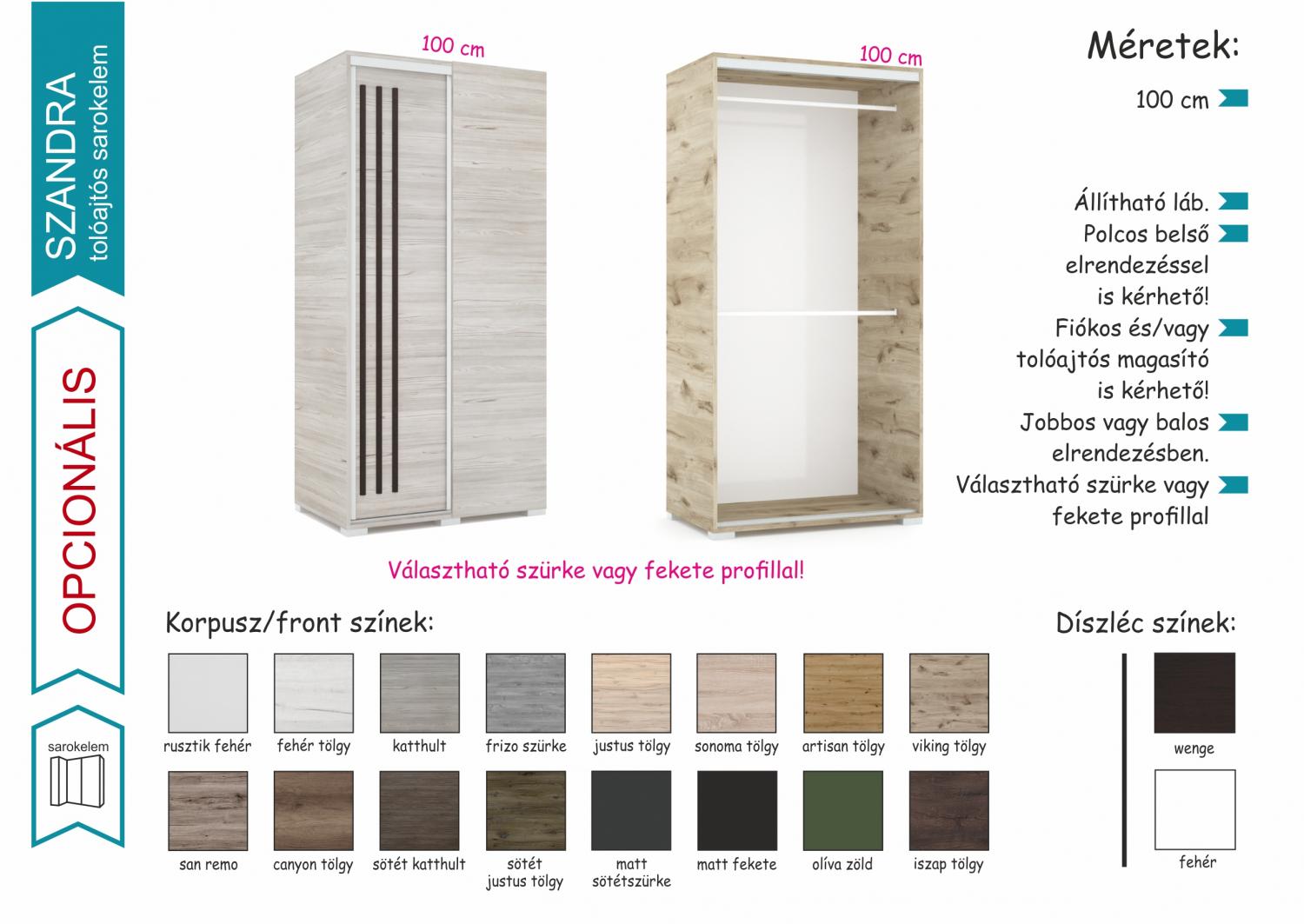 SZANDRA
tolóajtós sarokelem

OPCIONÁLIS

sarokelem

100 cm

100 cm

Méretek:

100 cm

Állítható láb.
Polcos belső elrendezéssel is kérhető!
Fiókos és/vagy tolóajtós magasító is kérhető!
Jobbos vagy balos elrendezésben.
Választható szürke vagy fekete profillal

Választható szürke vagy fekete profillal!

Korpusz/front színek:

rusztik fehér
fehér tölgy
katthult
frizo szürke
justus tölgy
sonoma tölgy
artisan tölgy
viking tölgy
san remo
canyon tölgy
sötét katthult
sötét justus tölgy
matt sötétszürke
matt fekete
olíva zöld
iszap tölgy

Díszléc színek:

wenge
fehér